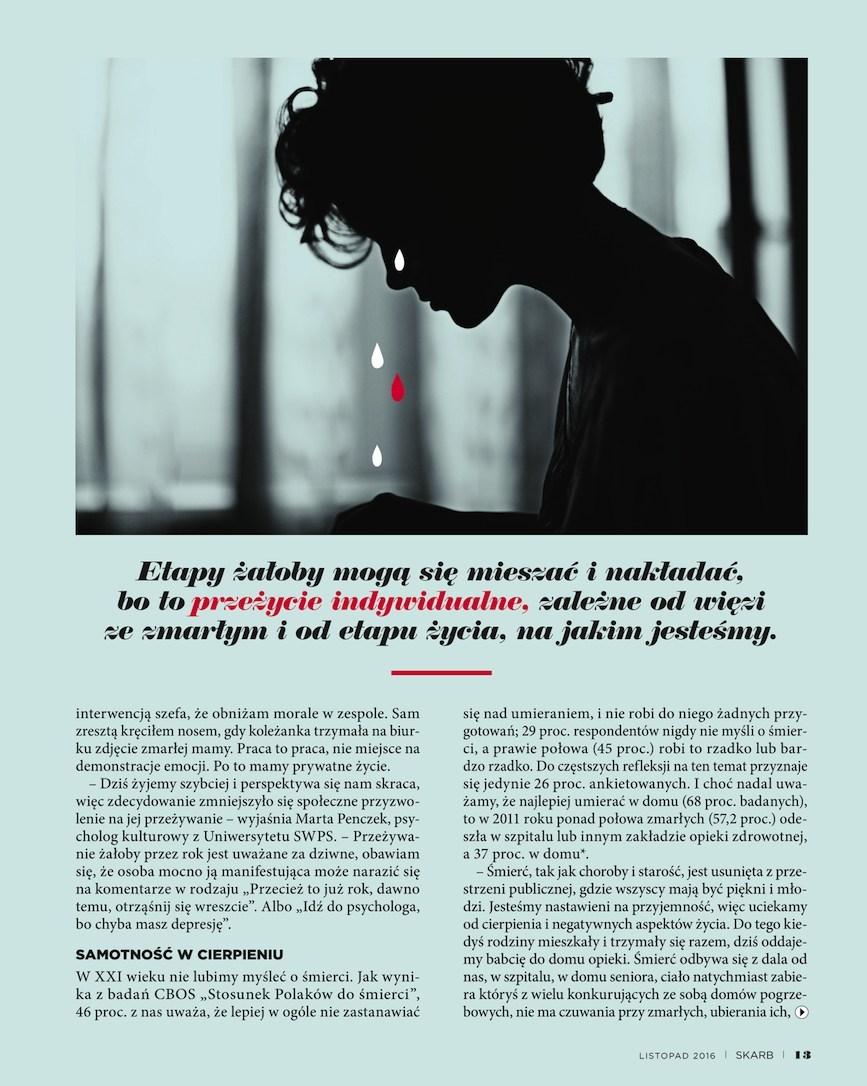 Etapy żałoby mogą się mieszać i nakładać, bo to przeżycie indywidualne, zależne od więzi ze zmarłym i od etapu życia, na jakim jesteśmy.

interwencją szefa, że obniżam morale w zespole. Sam zresztą kręciłem nosem, gdy koleżanka trzymała na biurku zdjęcie zmarłej mamy. Praca to praca, nie miejsce na demonstracje emocji. Po to mamy prywatne życie.

– Dziś żyjemy szybciej i perspektywa się nam skraca, więc zdecydowanie zmniejszyło się społeczne przyzwolenie na jej przeżywanie – wyjaśnia Marta Penczek, psycholog kulturowy z Uniwersytetu SWPS. – Przeżywanie żałoby przez rok jest uważane za dziwne, obawiam się, że osoba mocno ją manifestująca może narazić się na komentarze w rodzaju „Przecież to już rok, dawno temu, otrząśnij się wreszcie”. Albo „Idź do psychologa, bo chyba masz depresję”.

SAMOTNOŚĆ W CIERPIENIU

W XXI wieku nie lubimy myśleć o śmierci. Jak wynika z badań CBOS „Stosunek Polaków do śmierci”, 46 proc. z nas uważa, że lepiej w ogóle nie zastanawiać się nad umieraniem, i nie robi do niego żadnych przygotowań; 29 proc. respondentów nigdy nie myśli o śmierci, a prawie połowa (45 proc.) robi to rzadko lub bardzo rzadko. Do częstszych refleksji na ten temat przyznaje się jedynie 26 proc. ankietowanych. I choć nadal uważamy, że najlepiej umierać w domu (68 proc. badanych), to w 2011 roku ponad połowa zmarłych (57,2 proc.) odeszła w szpitalu lub innym zakładzie opieki zdrowotnej, a 37 proc. w domu*.

– Śmierć, tak jak choroby i starość, jest usunięta z przestrzeni publicznej, gdzie wszyscy mają być piękni i młodzi. Jesteśmy nastawieni na przyjemność, więc uciekamy od cierpienia i negatywnych aspektów życia. Do tego kiedyś rodziny mieszkały i trzymały się razem, dziś oddajemy babcię do domu opieki. Śmierć odbywa się z dala od nas, w szpitalu, w domu seniora, ciało natychmiast zabiera któryś z wielu konkurujących ze sobą domów pogrzebowych, nie ma czuwania przy zmarłych, ubierania ich,

LISTOPAD 2016 | SKARB | 13